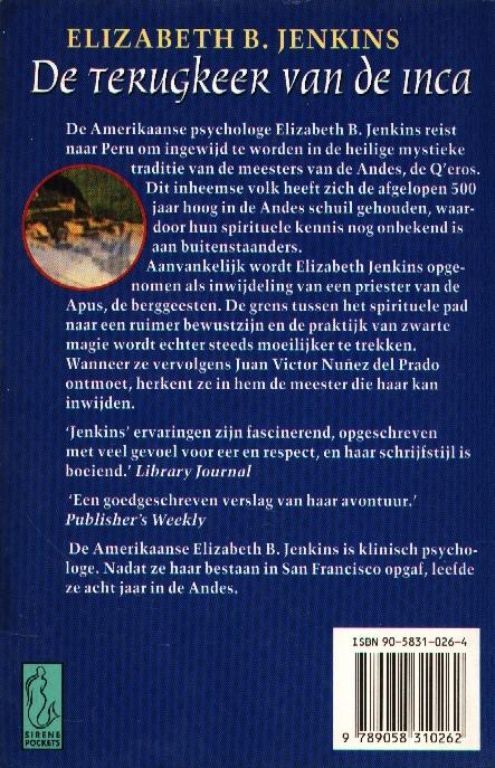 ELIZABETH B. JENKINS
De terugkeer van de inca

De Amerikaanse psychologe Elizabeth B. Jenkins reist naar Peru om ingewijd te worden in de heilige mystieke traditie van de meesters van de Andes, de Q'eros. Dit inheemse volk heeft zich de afgelopen 500 jaar hoog in de Andes schuil gehouden, waardoor hun spirituele kennis nog onbekend is aan buitenstaanders.
Aanvankelijk wordt Elizabeth Jenkins opgenomen als inwijdeling van een priester van de Apus, de berggeesten. De grens tussen het spirituele pad naar een ruimer bewustzijn en de praktijk van zwarte magie wordt echter steeds moeilijker te trekken. Wanneer ze vervolgens Juan Victor Nuñez del Prado ontmoet, herkent ze in hem de meester die haar kan inwijden.

'Jenkins' ervaringen zijn fascinerend, opgeschreven met veel gevoel voor eer en respect, en haar schrijfstijl is boeiend.' Library Journal

'Een goedgeschreven verslag van haar avontuur.' Publisher's Weekly

De Amerikaanse Elizabeth B. Jenkins is klinisch psychologe. Nadat ze haar bestaan in San Francisco opgaf, leefde ze acht jaar in de Andes.

SIRENE POCKETS

ISBN 90-5831-026-4

9 789058 310262